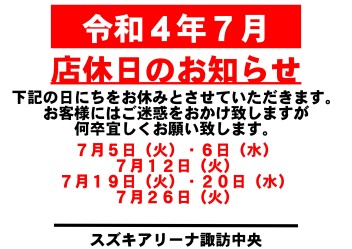 令和４年７月

店休日のお知らせ

下記の日にちをお休みとさせていただきます。
お客様にはご迷惑をおかけ致しますが
何卒宜しくお願い致します。

７月５日（火）・６日（水）
７月１２日（火）
７月１９日（火）・２０日（水）
７月２６日（火）

スズキアリーナ諏訪中央